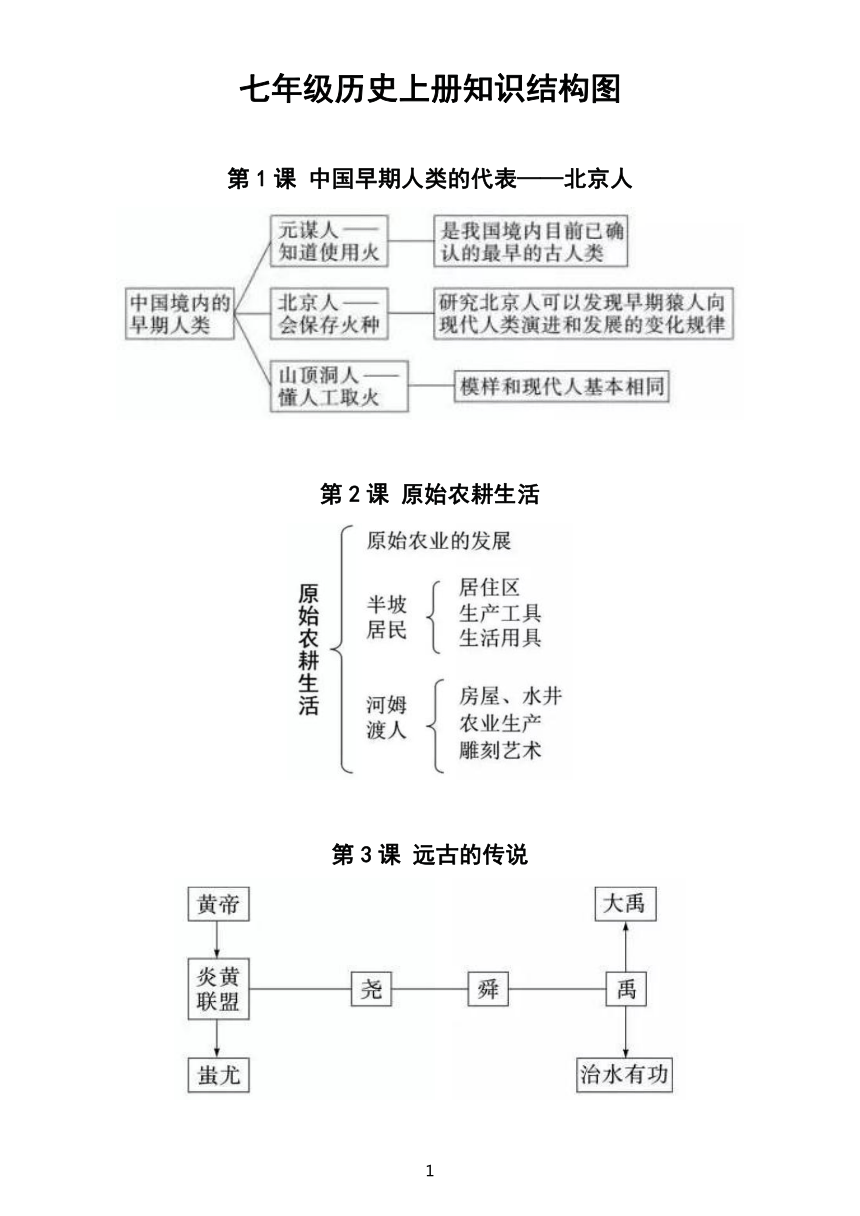 七年级历史上册知识结构图

第 1 课 中国早期人类的代表——北京人

中国境内的早期人类

元谋人——知道使用火

是我国境内目前已确认的最早的古人类

北京人——会保存火种

研究北京人可以发现早期猿人向现代人类演进和发展的变化规律

山顶洞人——懂人工取火

模样和现代人基本相同

第 2 课 原始农耕生活

原始农耕生活

原始农业的发展

半坡居民

居住区
生产工具
生活用具

河姆渡人

房屋、水井
农业生产
雕刻艺术

第 3 课 远古的传说

黄帝

炎黄联盟

蚩尤

尧

舜

禹

大禹

治水有功

1